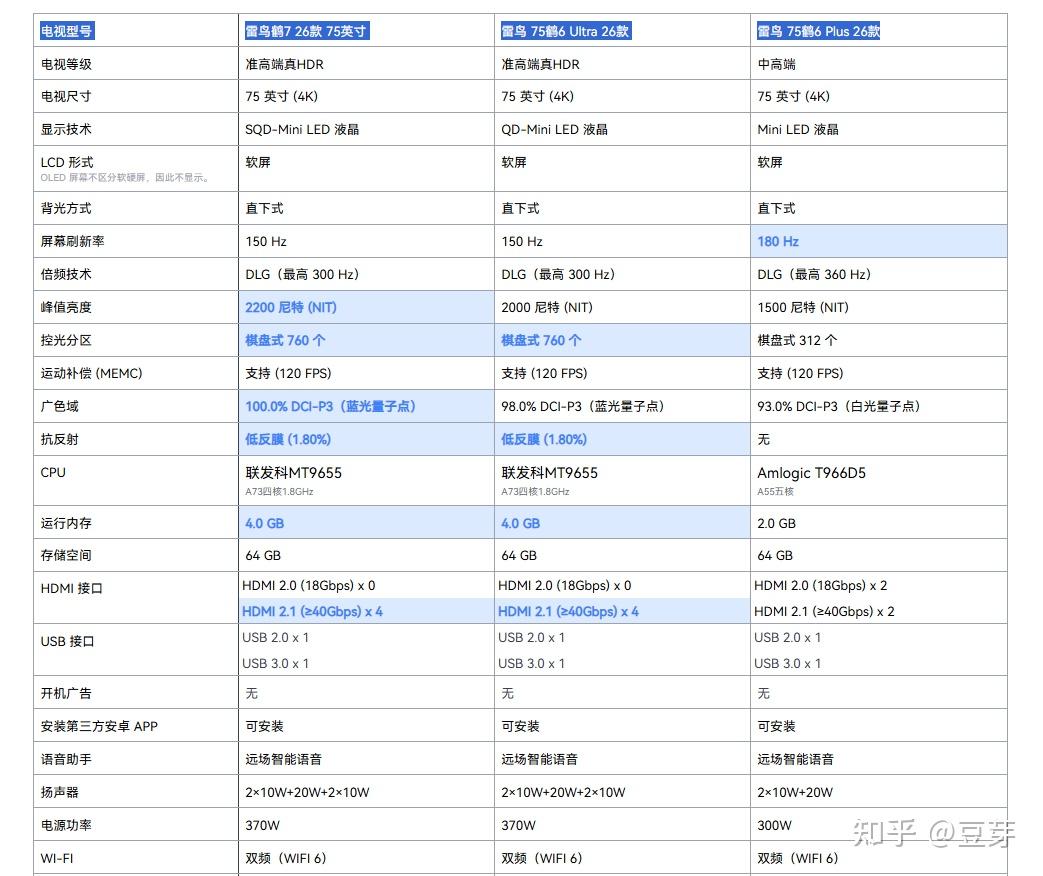 | 电视型号 | 雷鸟鹤7 26款 75英寸 | 雷鸟 75鹤6 Ultra 26款 | 雷鸟 75鹤6 Plus 26款 |
|---|---|---|---|
| 电视等级 | 准高端真HDR | 准高端真HDR | 中高端 |
| 电视尺寸 | 75 英寸 (4K) | 75 英寸 (4K) | 75 英寸 (4K) |
| 显示技术 | SQD-Mini LED 液晶 | QD-Mini LED 液晶 | Mini LED 液晶 |
| LCD 形式 OLED 屏幕不区分软硬屏，因此不显示。 | 软屏 | 软屏 | 软屏 |
| 背光方式 | 直下式 | 直下式 | 直下式 |
| 屏幕刷新率 | 150 Hz | 150 Hz | 180 Hz |
| 倍频技术 | DLG（最高 300 Hz） | DLG（最高 300 Hz） | DLG（最高 360 Hz） |
| 峰值亮度 | 2200 尼特 (NIT) | 2000 尼特 (NIT) | 1500 尼特 (NIT) |
| 控光分区 | 棋盘式 760 个 | 棋盘式 760 个 | 棋盘式 312 个 |
| 运动补偿 (MEMC) | 支持 (120 FPS) | 支持 (120 FPS) | 支持 (120 FPS) |
| 广色域 | 100.0% DCI-P3（蓝光量子点） | 98.0% DCI-P3（蓝光量子点） | 93.0% DCI-P3（白光量子点） |
| 抗反射 | 低反膜 (1.80%) | 低反膜 (1.80%) | 无 |
| CPU | 联发科MT9655 A73四核1.8GHz | 联发科MT9655 A73四核1.8GHz | Amlogic T966D5 A55五核 |
| 运行内存 | 4.0 GB | 4.0 GB | 2.0 GB |
| 存储空间 | 64 GB | 64 GB | 64 GB |
| HDMI 接口 | HDMI 2.0 (18Gbps) x 0 HDMI 2.1 (≥40Gbps) x 4 | HDMI 2.0 (18Gbps) x 0 HDMI 2.1 (≥40Gbps) x 4 | HDMI 2.0 (18Gbps) x 2 HDMI 2.1 (≥40Gbps) x 2 |
| USB 接口 | USB 2.0 x 1 USB 3.0 x 1 | USB 2.0 x 1 USB 3.0 x 1 | USB 2.0 x 1 USB 3.0 x 1 |
| 开机广告 | 无 | 无 | 无 |
| 安装第三方安卓 APP | 可安装 | 可安装 | 可安装 |
| 语音助手 | 远场智能语音 | 远场智能语音 | 远场智能语音 |
| 扬声器 | 2×10W+20W+2×10W | 2×10W+20W+2×10W | 2×10W+20W |
| 电源功率 | 370W | 370W | 300W |
| WI-FI | 双频（WIFI 6） | 双频（WIFI 6） | 双频（WIFI 6） |

知乎 @豆芽